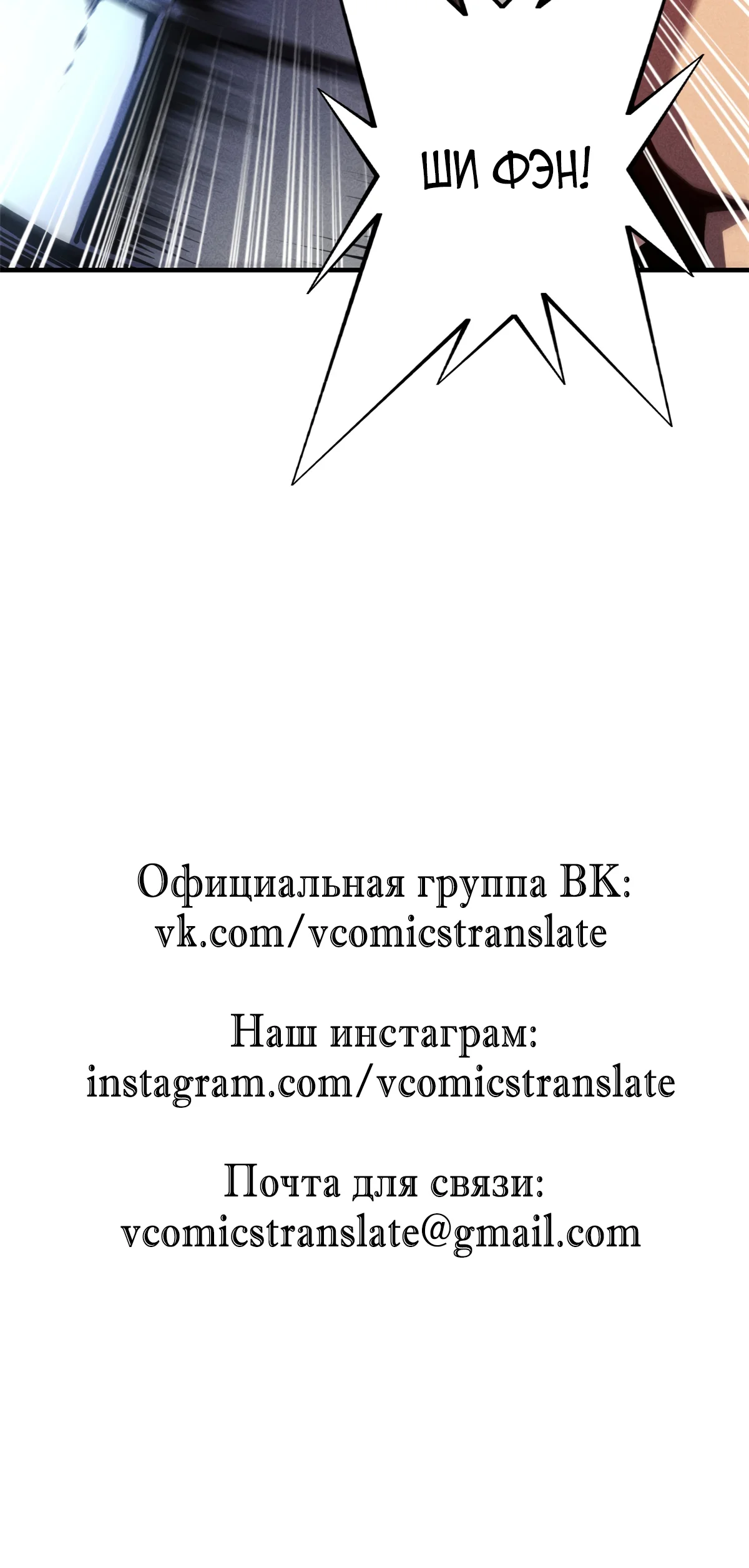 ШИ ФЭН!

Официальная группа ВК:
vk.com/vcomicstranslate

Наш инстаграм:
instagram.com/vcomicstranslate

Почта для связи:
vcomicstranslate@gmail.com